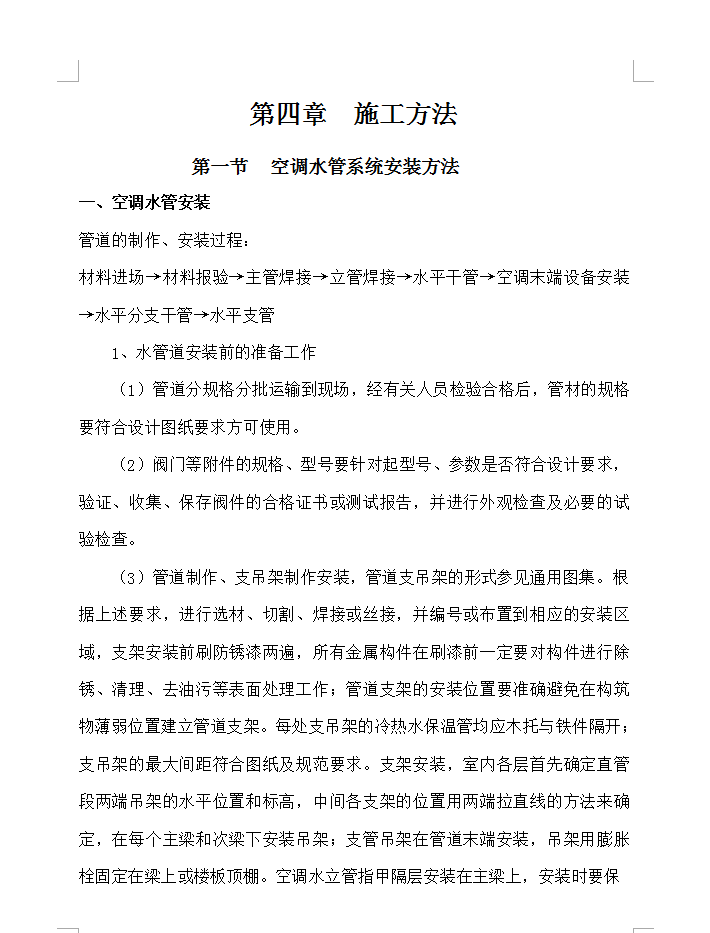 第四章　施工方法

第一节　空调水管系统安装方法

一、空调水管安装

管道的制作、安装过程：

材料进场→材料报验→主管焊接→立管焊接→水平干管→空调末端设备安装→水平分支干管→水平支管

1、水管道安装前的准备工作

（1）管道分规格分批运输到现场，经有关人员检验合格后，管材的规格要符合设计图纸要求方可使用。

（2）阀门等附件的规格、型号要针对起型号、参数是否符合设计要求，验证、收集、保存阀件的合格证书或测试报告，并进行外观检查及必要的试验检查。

（3）管道制作、支吊架制作安装，管道支吊架的形式参见通用图集。根据上述要求，进行选材、切割、焊接或丝接，并编号或布置到相应的安装区域，支架安装前刷防锈漆两遍，所有金属构件在刷漆前一定要对构件进行除锈、清理、去油污等表面处理工作；管道支架的安装位置要准确避免在构筑物薄弱位置建立管道支架。每处支吊架的冷热水保温管均应木托与铁件隔开；支吊架的最大间距符合图纸及规范要求。支架安装，室内各层首先确定直管段两端吊架的水平位置和标高，中间各支架的位置用两端拉直线的方法来确定，在每个主梁和次梁下安装吊架；支管吊架在管道末端安装，吊架用膨胀栓固定在梁上或楼板顶棚。空调水立管指甲隔层安装在主梁上，安装时要保